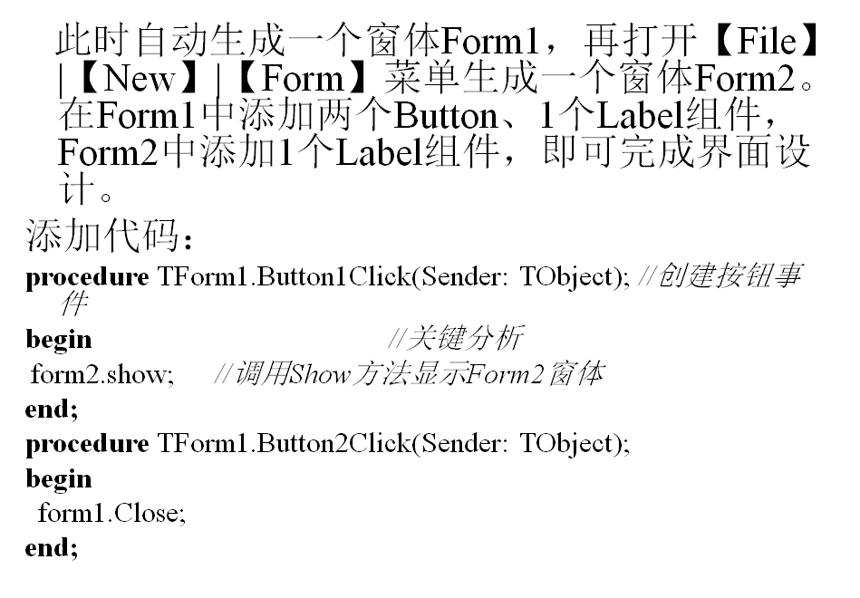 此时自动生成一个窗体Form1，再打开【File】|【New】|【Form】菜单生成一个窗体Form2。在Form1中添加两个Button、1个Label组件，Form2中添加1个Label组件，即可完成界面设计。

添加代码：

procedure TForm1.Button1Click(Sender: TObject); //创建按钮事件
begin //关键分析
 form2.show; //调用Show方法显示Form2窗体
end;
procedure TForm1.Button2Click(Sender: TObject);
begin
 form1.Close;
end;